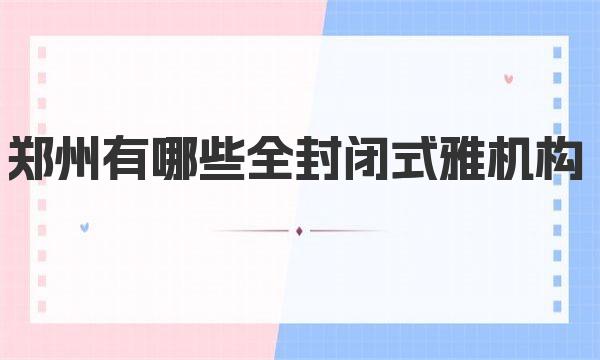 郑州有哪些全封闭式雅机构